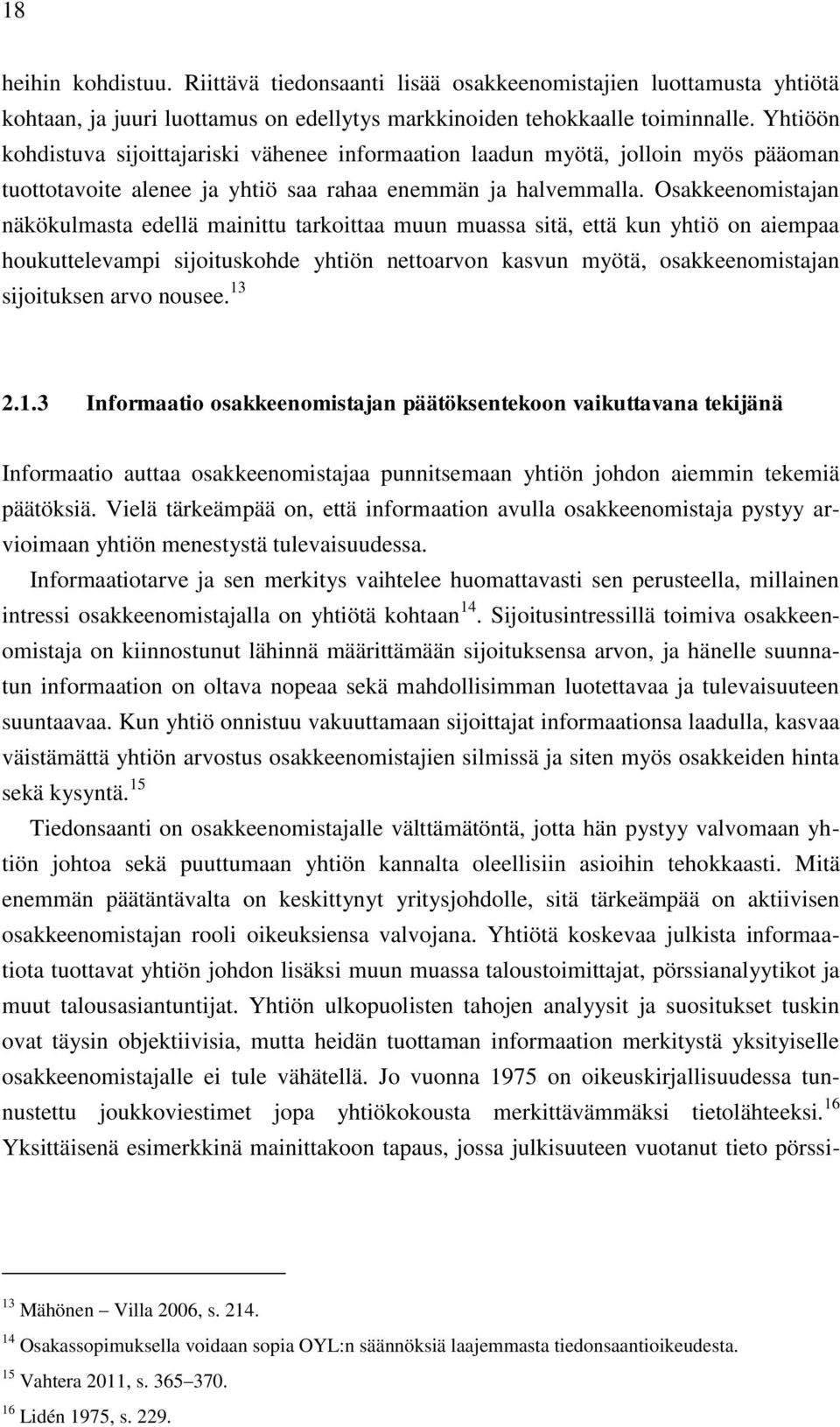 18

heihin kohdistuu. Riittävä tiedonsaanti lisää osakkeenomistajien luottamusta yhtiötä kohtaan, ja juuri luottamus on edellytys markkinoiden tehokkaalle toiminnalle. Yhtiöön kohdistuva sijoittajariski vähenee informaation laadun myötä, jolloin myös pääoman tuottotavoite alenee ja yhtiö saa rahaa enemmän ja halvemmalla. Osakkeenomistajan näkökulmasta edellä mainittu tarkoittaa muun muassa sitä, että kun yhtiö on aiempaa houkuttelevampi sijoituskohde yhtiön nettoarvon kasvun myötä, osakkeenomistajan sijoituksen arvo nousee.$^{13}$

2.1.3 Informaatio osakkeenomistajan päätöksentekoon vaikuttavana tekijänä

Informaatio auttaa osakkeenomistajaa punnitsemaan yhtiön johdon aiemmin tekemiä päätöksiä. Vielä tärkeämpää on, että informaation avulla osakkeenomistaja pystyy arvioimaan yhtiön menestystä tulevaisuudessa.

Informaatiotarve ja sen merkitys vaihtelee huomattavasti sen perusteella, millainen intressi osakkeenomistajalla on yhtiötä kohtaan$^{14}$. Sijoitusintressillä toimiva osakkeenomistaja on kiinnostunut lähinnä määrittämään sijoituksensa arvon, ja hänelle suunnatun informaation on oltava nopeaa sekä mahdollisimman luotettavaa ja tulevaisuuteen suuntaavaa. Kun yhtiö onnistuu vakuuttamaan sijoittajat informaationsa laadulla, kasvaa väistämättä yhtiön arvostus osakkeenomistajien silmissä ja siten myös osakkeiden hinta sekä kysyntä.$^{15}$

Tiedonsaanti on osakkeenomistajalle välttämätöntä, jotta hän pystyy valvomaan yhtiön johtoa sekä puuttumaan yhtiön kannalta oleellisiin asioihin tehokkaasti. Mitä enemmän päätäntävalta on keskittynyt yritysjohdolle, sitä tärkeämpää on aktiivisen osakkeenomistajan rooli oikeuksiensa valvojana. Yhtiötä koskevaa julkista informaatiota tuottavat yhtiön johdon lisäksi muun muassa taloustoimittajat, pörssianalyytikot ja muut talousasiantuntijat. Yhtiön ulkopuolisten tahojen analyysit ja suositukset tuskin ovat täysin objektiivisia, mutta heidän tuottaman informaation merkitystä yksityiselle osakkeenomistajalle ei tule vähätellä. Jo vuonna 1975 on oikeuskirjallisuudessa tunnustettu joukkoviestimet jopa yhtiökokousta merkittävämmäksi tietolähteeksi.$^{16}$ Yksittäisenä esimerkkinä mainittakoon tapaus, jossa julkisuuteen vuotanut tieto pörssi-

$^{13}$ Mähönen – Villa 2006, s. 214.
$^{14}$ Osakassopimuksella voidaan sopia OYL:n säännöksiä laajemmasta tiedonsaantioikeudesta.
$^{15}$ Vahtera 2011, s. 365–370.
$^{16}$ Lidén 1975, s. 229.